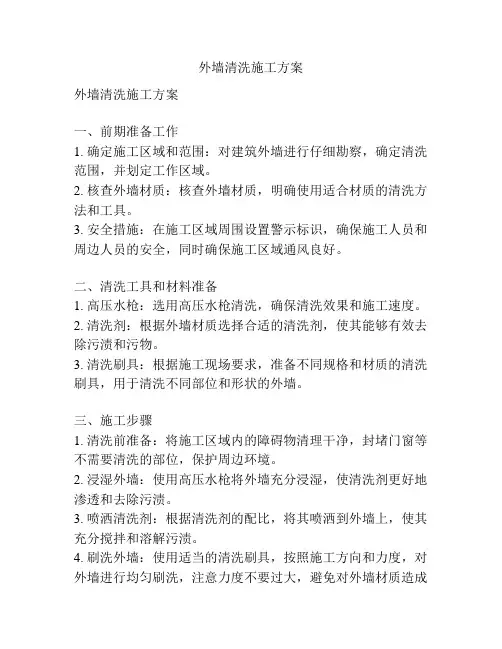 外墙清洗施工方案

外墙清洗施工方案

一、前期准备工作
1. 确定施工区域和范围：对建筑外墙进行仔细勘察，确定清洗范围，并划定工作区域。
2. 核查外墙材质：核查外墙材质，明确使用适合材质的清洗方法和工具。
3. 安全措施：在施工区域周围设置警示标识，确保施工人员和周边人员的安全，同时确保施工区域通风良好。

二、清洗工具和材料准备
1. 高压水枪：选用高压水枪清洗，确保清洗效果和施工速度。
2. 清洗剂：根据外墙材质选择合适的清洗剂，使其能够有效去除污渍和污物。
3. 清洗刷具：根据施工现场要求，准备不同规格和材质的清洗刷具，用于清洗不同部位和形状的外墙。

三、施工步骤
1. 清洗前准备：将施工区域内的障碍物清理干净，封堵门窗等不需要清洗的部位，保护周边环境。
2. 浸湿外墙：使用高压水枪将外墙充分浸湿，使清洗剂更好地渗透和去除污渍。
3. 喷洒清洗剂：根据清洗剂的配比，将其喷洒到外墙上，使其充分搅拌和溶解污渍。
4. 刷洗外墙：使用适当的清洗刷具，按照施工方向和力度，对外墙进行均匀刷洗，注意力度不要过大，避免对外墙材质造成